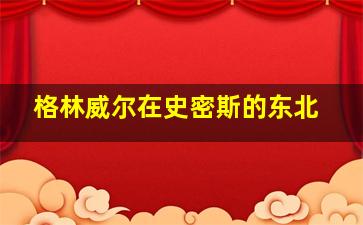 格林威尔在史密斯的东北